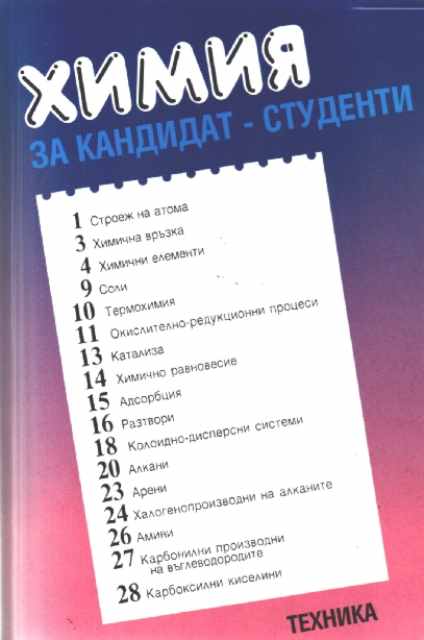 ХИМИЯ
ЗА КАНДИДАТ - СТУДЕНТИ

1 Строеж на атома
3 Химична връзка
4 Химични елементи
9 Соли
10 Термохимия
11 Окислително-редукционни процеси
13 Катализа
14 Химично равновесие
15 Адсорбция
16 Разтвори
18 Колоидно-дисперсни системи
20 Алкани
23 Арени
24 Халогенопроизводни на алканите
26 Амини
27 Карбонилни производни на въглеводородите
28 Карбоксилни киселини

ТЕХНИКА